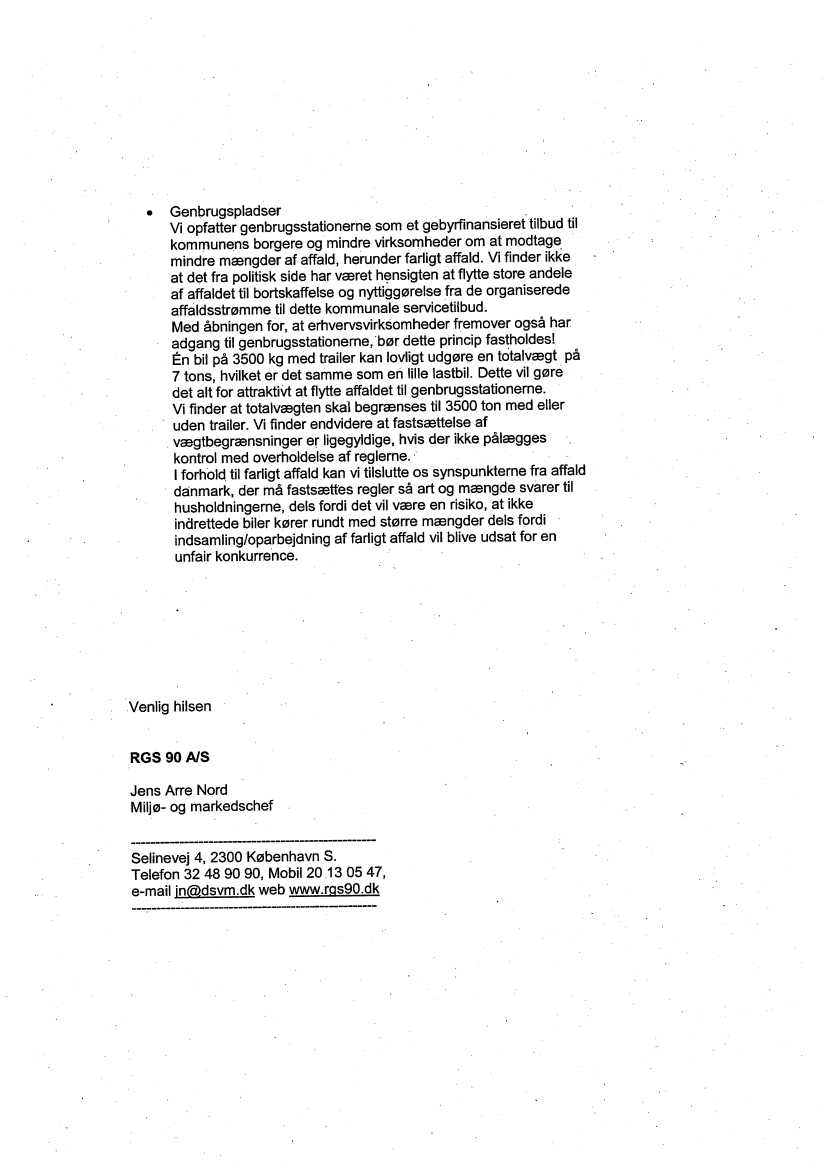 • Genbrugspladser
Vi opfatter genbrugsstationerne som et gebyrfinansieret tilbud til kommunens borgere og mindre virksomheder om at modtage mindre mængder af affald, herunder farligt affald. Vi finder ikke at det fra politisk side har været hensigten at flytte store andele af affaldet til bortskaffelse og nyttiggørelse fra de organiserede affaldsstrømme til dette kommunale servicetilbud.
Med åbningen for, at erhvervsvirksomheder fremover også har adgang til genbrugsstationerne, bør dette princip fastholdes!
Én bil på 3500 kg med trailer kan lovligt udgøre en totalvægt på 7 tons, hvilket er det samme som en lille lastbil. Dette vil gøre det alt for attraktivt at flytte affaldet til genbrugsstationerne.
Vi finder at totalvægten skal begrænses til 3500 ton med eller uden trailer. Vi finder endvidere at fastsættelse af vægtbegrænsninger er ligegyldige, hvis der ikke pålægges kontrol med overholdelse af reglerne.
I forhold til farligt affald kan vi tilslutte os synspunkterne fra affald danmark, der må fastsættes regler så art og mængde svarer til husholdningerne, dels fordi det vil være en risiko, at ikke indrettede biler kører rundt med større mængder dels fordi indsamling/oparbejdning af farligt affald vil blive udsat for en unfair konkurrence.

Venlig hilsen

RGS 90 A/S

Jens Arre Nord
Miljø- og markedschef

Selinevej 4, 2300 København S.
Telefon 32 48 90 90, Mobil 20 13 05 47,
e-mail jn@dsvm.dk web www.rgs90.dk